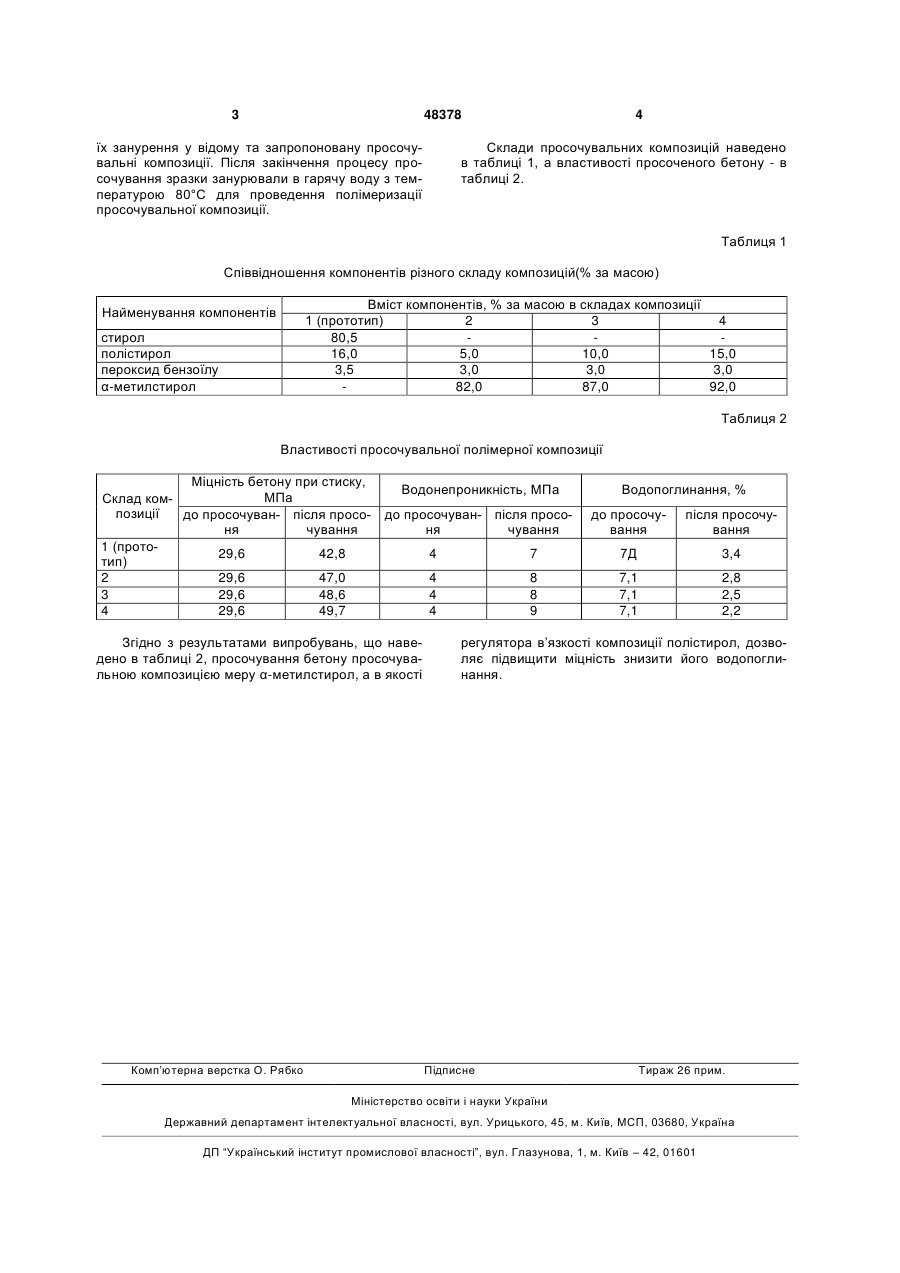 3 48378 4

їх занурення у відому та запропоновану просочувальні композиції. Після закінчення процесу просочування зразки занурювали в гарячу воду з температурою 80°С для проведення полімеризації просочувальної композиції.

Склади просочувальних композицій наведено в таблиці 1, а властивості просоченого бетону - в таблиці 2.

Таблиця 1

Співвідношення компонентів різного складу композицій(% за масою)

| Найменування компонентів | Вміст компонентів, % за масою в складах композиції | | | |
|---|---|---|---|---|
| | 1 (прототип) | 2 | 3 | 4 |
| стирол | 80,5 | - | - | - |
| полістирол | 16,0 | 5,0 | 10,0 | 15,0 |
| пероксид бензоїлу | 3,5 | 3,0 | 3,0 | 3,0 |
| α-метилстирол | - | 82,0 | 87,0 | 92,0 |

Таблиця 2

Властивості просочувальної полімерної композиції

| Склад композиції | Міцність бетону при стиску, МПа | | Водонепроникність, МПа | | Водопоглинання, % | |
|---|---|---|---|---|---|---|
| | до просочування | після просочування | до просочування | після просочування | до просочування | після просочування |
| 1 (прототип) | 29,6 | 42,8 | 4 | 7 | 7Д | 3,4 |
| 2 | 29,6 | 47,0 | 4 | 8 | 7,1 | 2,8 |
| 3 | 29,6 | 48,6 | 4 | 8 | 7,1 | 2,5 |
| 4 | 29,6 | 49,7 | 4 | 9 | 7,1 | 2,2 |

Згідно з результатами випробувань, що наведено в таблиці 2, просочування бетону просочувальною композицією меру α-метилстирол, а в якості регулятора в'язкості композиції полістирол, дозволяє підвищити міцність знизити його водопоглинання.

Комп'ютерна верстка О. Рябко Підписне Тираж 26 прим.

Міністерство освіти і науки України

Державний департамент інтелектуальної власності, вул. Урицького, 45, м. Київ, МСП, 03680, Україна

ДП "Український інститут промислової власності", вул. Глазунова, 1, м. Київ – 42, 01601